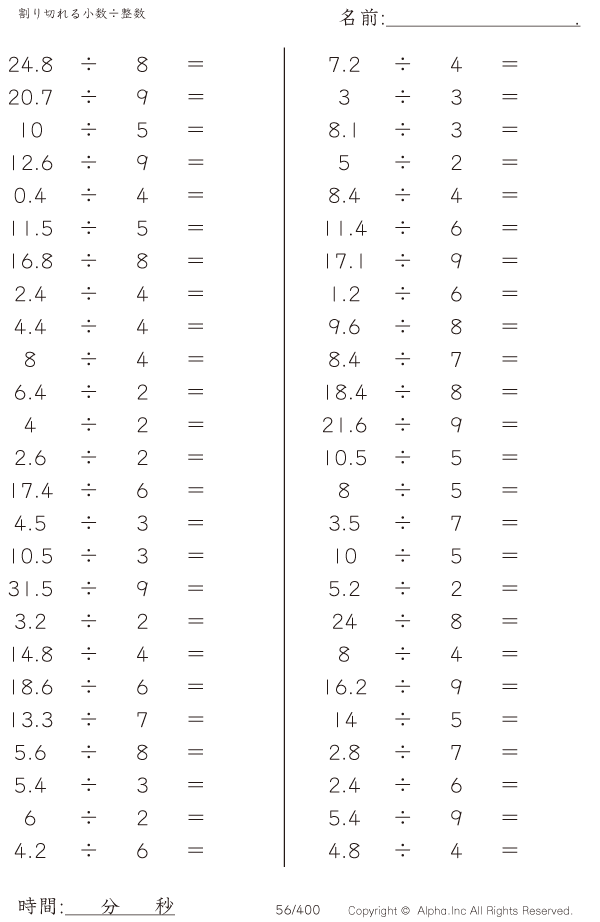 割り切れる小数÷整数

名前:____.

$24.8 \div 8 =$
$20.7 \div 9 =$
$10 \div 5 =$
$12.6 \div 9 =$
$0.4 \div 4 =$
$11.5 \div 5 =$
$16.8 \div 8 =$
$2.4 \div 4 =$
$4.4 \div 4 =$
$8 \div 4 =$
$6.4 \div 2 =$
$4 \div 2 =$
$2.6 \div 2 =$
$17.4 \div 6 =$
$4.5 \div 3 =$
$10.5 \div 3 =$
$31.5 \div 9 =$
$3.2 \div 2 =$
$14.8 \div 4 =$
$18.6 \div 6 =$
$13.3 \div 7 =$
$5.6 \div 8 =$
$5.4 \div 3 =$
$6 \div 2 =$
$4.2 \div 6 =$

$7.2 \div 4 =$
$3 \div 3 =$
$8.1 \div 3 =$
$5 \div 2 =$
$8.4 \div 4 =$
$11.4 \div 6 =$
$17.1 \div 9 =$
$1.2 \div 6 =$
$9.6 \div 8 =$
$8.4 \div 7 =$
$18.4 \div 8 =$
$21.6 \div 9 =$
$10.5 \div 5 =$
$8 \div 5 =$
$3.5 \div 7 =$
$10 \div 5 =$
$5.2 \div 2 =$
$24 \div 8 =$
$8 \div 4 =$
$16.2 \div 9 =$
$14 \div 5 =$
$2.8 \div 7 =$
$2.4 \div 6 =$
$5.4 \div 9 =$
$4.8 \div 4 =$

時間:____分____秒

56/400

Copyright © Alpha.Inc All Rights Reserved.